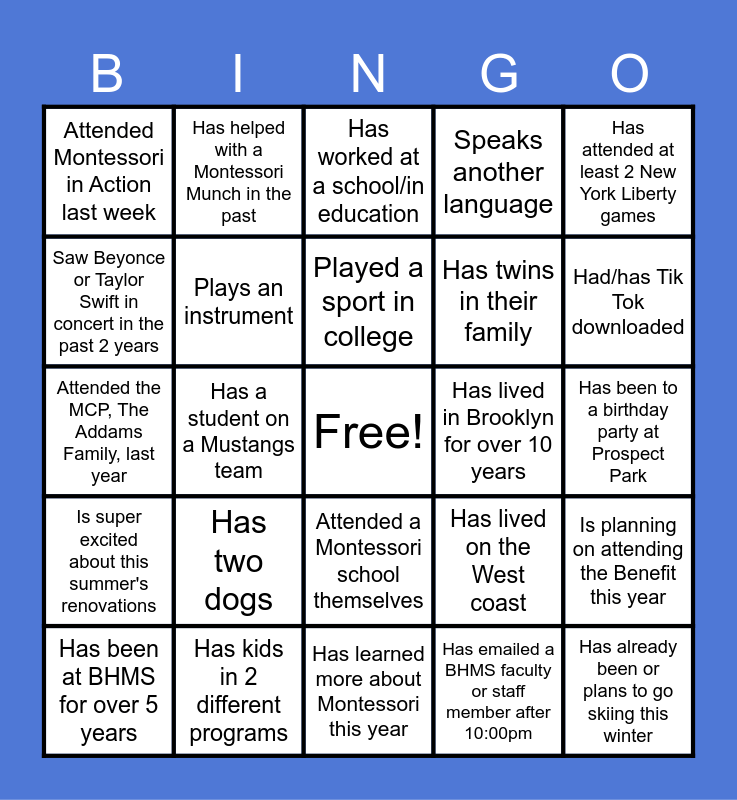 | B | I | N | G | O |
|---|---|---|---|---|
| Attended Montessori in Action last week | Has helped with a Montessori Munch in the past | Has worked at a school/in education | Speaks another language | Has attended at least 2 New York Liberty games |
| Saw Beyonce or Taylor Swift in concert in the past 2 years | Plays an instrument | Played a sport in college | Has twins in their family | Had/has Tik Tok downloaded |
| Attended the MCP, The Addams Family, last year | Has a student on a Mustangs team | Free! | Has lived in Brooklyn for over 10 years | Has been to a birthday party at Prospect Park |
| Is super excited about this summer's renovations | Has two dogs | Attended a Montessori school themselves | Has lived on the West coast | Is planning on attending the Benefit this year |
| Has been at BHMS for over 5 years | Has kids in 2 different programs | Has learned more about Montessori this year | Has emailed a BHMS faculty or staff member after 10:00pm | Has already been or plans to go skiing this winter |